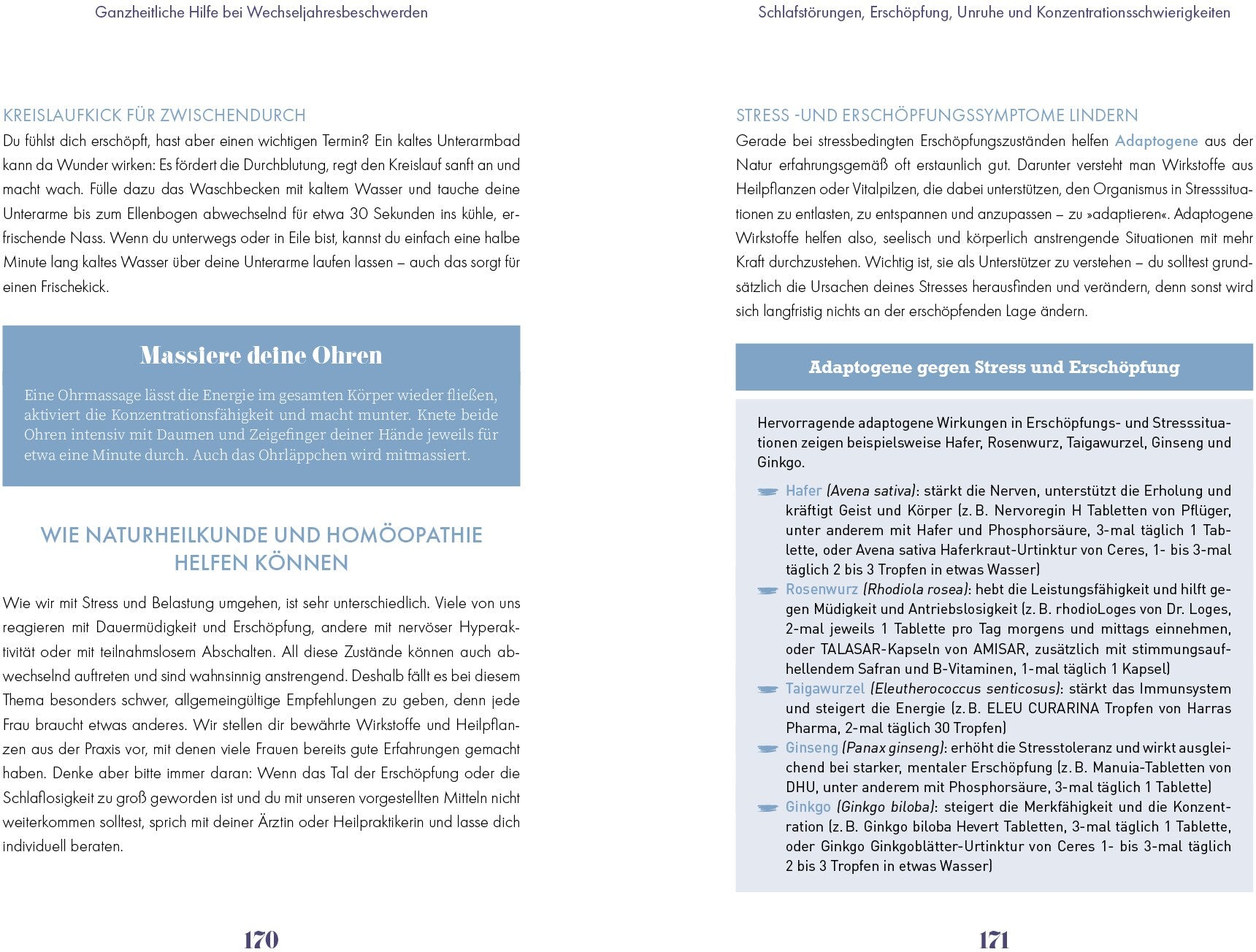 Ganzheitliche Hilfe bei Wechseljahresbeschwerden

KREISLAUFKICK FÜR ZWISCHENDURCH
Du fühlst dich erschöpft, hast aber einen wichtigen Termin? Ein kaltes Unterarmbad kann da Wunder wirken: Es fördert die Durchblutung, regt den Kreislauf sanft an und macht wach. Fülle dazu das Waschbecken mit kaltem Wasser und tauche deine Unterarme bis zum Ellenbogen abwechselnd für etwa 30 Sekunden ins kühle, erfrischende Nass. Wenn du unterwegs oder in Eile bist, kannst du einfach eine halbe Minute lang kaltes Wasser über deine Unterarme laufen lassen – auch das sorgt für einen Frischekick.

Massiere deine Ohren

Eine Ohrmassage lässt die Energie im gesamten Körper wieder fließen, aktiviert die Konzentrationsfähigkeit und macht munter. Knete beide Ohren intensiv mit Daumen und Zeigefinger deiner Hände jeweils für etwa eine Minute durch. Auch das Ohrläppchen wird mitmassiert.

WIE NATURHEILKUNDE UND HOMÖOPATHIE HELFEN KÖNNEN

Wie wir mit Stress und Belastung umgehen, ist sehr unterschiedlich. Viele von uns reagieren mit Dauermüdigkeit und Erschöpfung, andere mit nervöser Hyperaktivität oder mit teilnahmslosem Abschalten. All diese Zustände können auch abwechselnd auftreten und sind wahnsinnig anstrengend. Deshalb fällt es bei diesem Thema besonders schwer, allgemeingültige Empfehlungen zu geben, denn jede Frau braucht etwas anderes. Wir stellen dir bewährte Wirkstoffe und Heilpflanzen aus der Praxis vor, mit denen viele Frauen bereits gute Erfahrungen gemacht haben. Denke aber bitte immer daran: Wenn das Tal der Erschöpfung oder die Schlaflosigkeit zu groß geworden ist und du mit unseren vorgestellten Mitteln nicht weiterkommen solltest, sprich mit deiner Ärztin oder Heilpraktikerin und lasse dich individuell beraten.

170

Schlafstörungen, Erschöpfung, Unruhe und Konzentrationsschwierigkeiten

STRESS -UND ERSCHÖPFUNGSSYMPTOME LINDERN
Gerade bei stressbedingten Erschöpfungszuständen helfen Adaptogene aus der Natur erfahrungsgemäß oft erstaunlich gut. Darunter versteht man Wirkstoffe aus Heilpflanzen oder Vitalpilzen, die dabei unterstützen, den Organismus in Stresssituationen zu entlasten, zu entspannen und anzupassen – zu »adaptieren«. Adaptogene Wirkstoffe helfen also, seelisch und körperlich anstrengende Situationen mit mehr Kraft durchzustehen. Wichtig ist, sie als Unterstützer zu verstehen – du solltest grundsätzlich die Ursachen deines Stresses herausfinden und verändern, denn sonst wird sich langfristig nichts an der erschöpfenden Lage ändern.

Adaptogene gegen Stress und Erschöpfung

Hervorragende adaptogene Wirkungen in Erschöpfungs- und Stresssituationen zeigen beispielsweise Hafer, Rosenwurz, Taigawurzel, Ginseng und Ginkgo.

Hafer (Avena sativa): stärkt die Nerven, unterstützt die Erholung und kräftigt Geist und Körper (z. B. Nervoregin H Tabletten von Pflüger, unter anderem mit Hafer und Phosphorsäure, 3-mal täglich 1 Tablette, oder Avena sativa Haferkraut-Urtinktur von Ceres, 1- bis 3-mal täglich 2 bis 3 Tropfen in etwas Wasser)
Rosenwurz (Rhodiola rosea): hebt die Leistungsfähigkeit und hilft gegen Müdigkeit und Antriebslosigkeit (z. B. rhodioLoges von Dr. Loges, 2-mal jeweils 1 Tablette pro Tag morgens und mittags einnehmen, oder TALASAR-Kapseln von AMISAR, zusätzlich mit stimmungsaufhellendem Safran und B-Vitaminen, 1-mal täglich 1 Kapsel)
Taigawurzel (Eleutherococcus senticosus): stärkt das Immunsystem und steigert die Energie (z. B. ELEU CURARINA Tropfen von Harras Pharma, 2-mal täglich 30 Tropfen)
Ginseng (Panax ginseng): erhöht die Stresstoleranz und wirkt ausgleichend bei starker, mentaler Erschöpfung (z. B. Manuia-Tabletten von DHU, unter anderem mit Phosphorsäure, 3-mal täglich 1 Tablette)
Ginkgo (Ginkgo biloba): steigert die Merkfähigkeit und die Konzentration (z. B. Ginkgo biloba Hevert Tabletten, 3-mal täglich 1 Tablette, oder Ginkgo Ginkgoblätter-Urtinktur von Ceres 1- bis 3-mal täglich 2 bis 3 Tropfen in etwas Wasser)

171